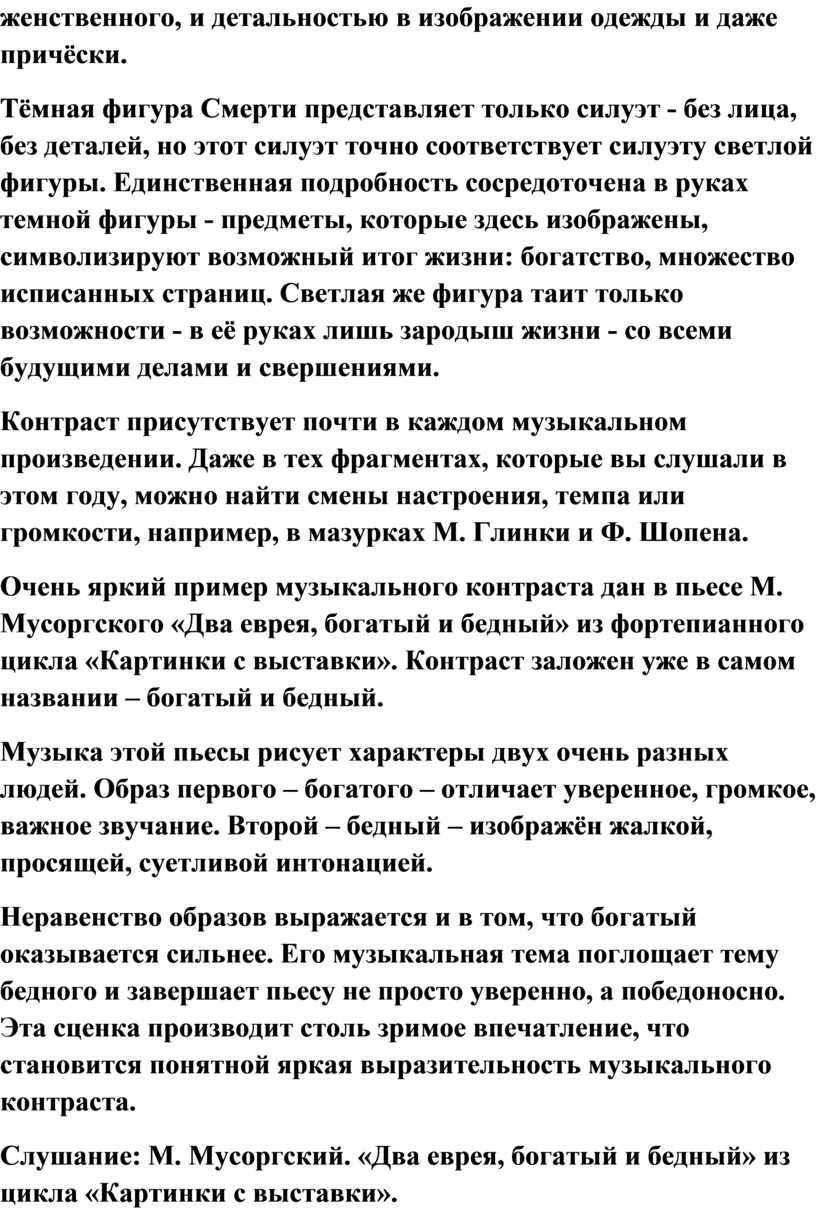 женственного, и детальностью в изображении одежды и даже причёски.

Тёмная фигура Смерти представляет только силуэт - без лица, без деталей, но этот силуэт точно соответствует силуэту светлой фигуры. Единственная подробность сосредоточена в руках темной фигуры - предметы, которые здесь изображены, символизируют возможный итог жизни: богатство, множество исписанных страниц. Светлая же фигура таит только возможности - в её руках лишь зародыш жизни - со всеми будущими делами и свершениями.

Контраст присутствует почти в каждом музыкальном произведении. Даже в тех фрагментах, которые вы слушали в этом году, можно найти смены настроения, темпа или громкости, например, в мазурках М. Глинки и Ф. Шопена.

Очень яркий пример музыкального контраста дан в пьесе М. Мусоргского «Два еврея, богатый и бедный» из фортепианного цикла «Картинки с выставки». Контраст заложен уже в самом названии – богатый и бедный.

Музыка этой пьесы рисует характеры двух очень разных людей. Образ первого – богатого – отличает уверенное, громкое, важное звучание. Второй – бедный – изображён жалкой, просящей, суетливой интонацией.

Неравенство образов выражается и в том, что богатый оказывается сильнее. Его музыкальная тема поглощает тему бедного и завершает пьесу не просто уверенно, а победоносно. Эта сценка производит столь зримое впечатление, что становится понятной яркая выразительность музыкального контраста.

Слушание: М. Мусоргский. «Два еврея, богатый и бедный» из цикла «Картинки с выставки».